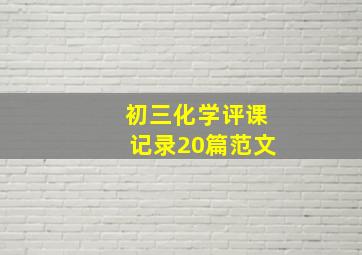 初三化学评课记录20篇范文